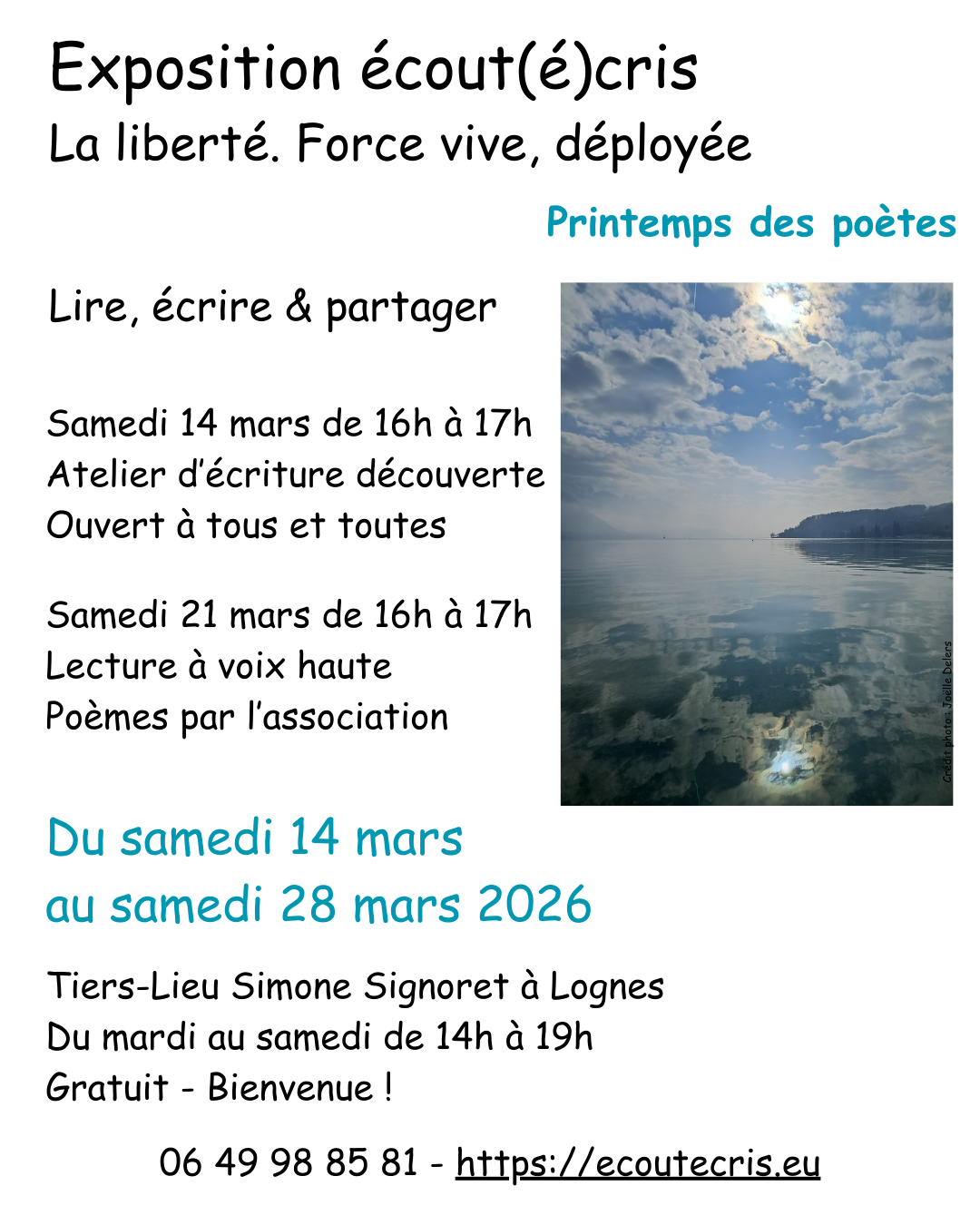 Exposition écout(é)cris
La liberté. Force vive, déployée

Printemps des poètes

Lire, écrire & partager

Samedi 14 mars de 16h à 17h
Atelier d'écriture découverte
Ouvert à tous et toutes

Samedi 21 mars de 16h à 17h
Lecture à voix haute
Poèmes par l'association

Crédit photo : Joëlle Delers

Du samedi 14 mars
au samedi 28 mars 2026

Tiers-Lieu Simone Signoret à Lognes
Du mardi au samedi de 14h à 19h
Gratuit - Bienvenue !

06 49 98 85 81 - https://ecoutecris.eu